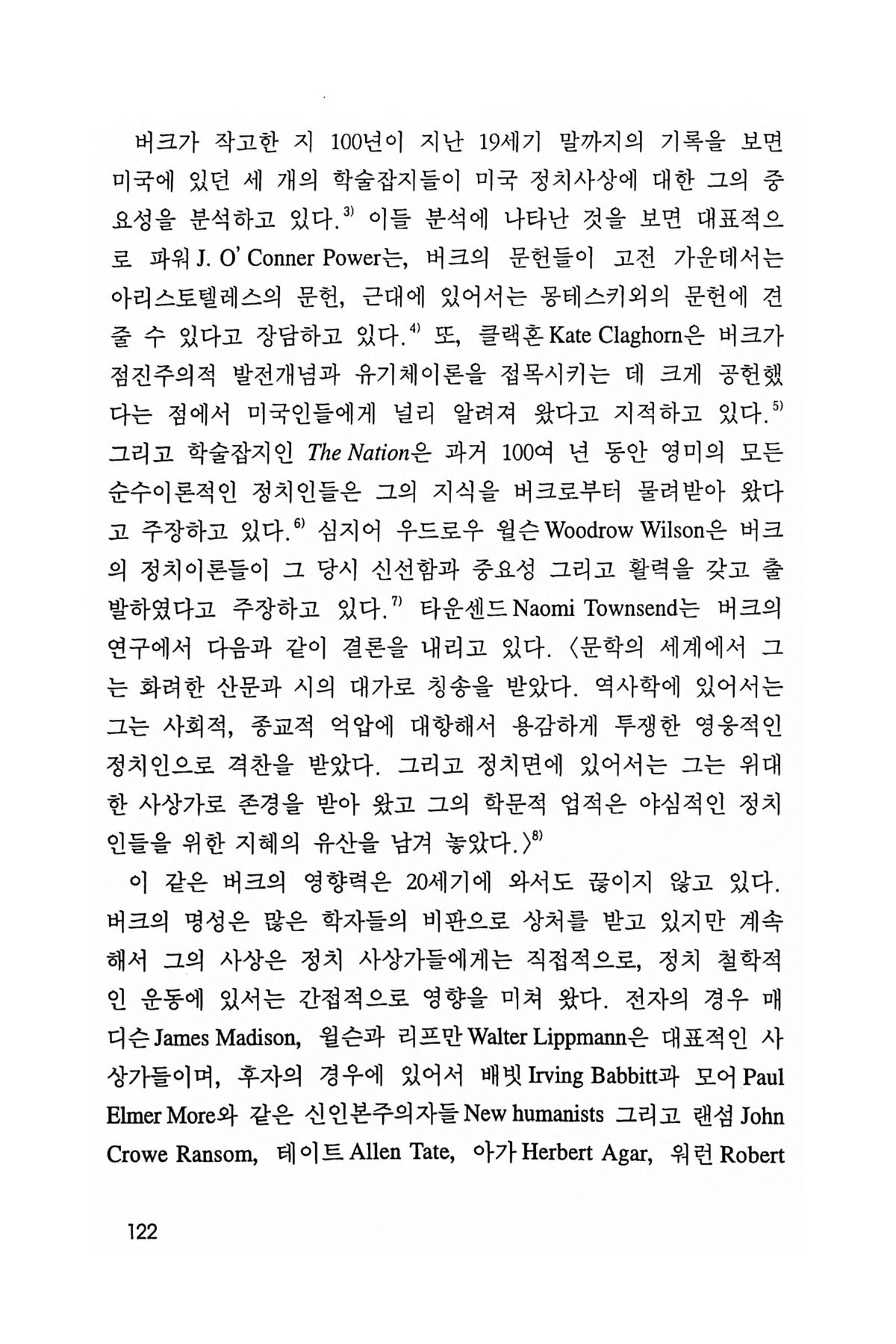 버크가 작고한 지 100년이 지난 19세기 말까지의 기록을 보면 미국에 있던 세 개의 학술잡지들이 미국 정치사상에 대한 그의 중요성을 분석하고 있다.$^{3)}$ 이들 분석에 나타난 것을 보면 대표적으로 파워 J. O' Conner Power는, 버크의 문헌들이 고전 가운데서는 아리스토텔레스의 문헌, 근대에 있어서는 몽테스키외의 문헌에 견줄 수 있다고 장담하고 있다.$^{4)}$ 또, 클랙혼 Kate Claghorn은 버크가 점진주의적 발전개념과 유기체이론을 접목시키는 데 크게 공헌했다는 점에서 미국인들에게 널리 알려져 왔다고 지적하고 있다.$^{5)}$ 그리고 학술잡지인 The Nation은 과거 100여 년 동안 영미의 모든 순수이론적인 정치인들은 그의 지식을 버크로부터 물려받아 왔다고 주장하고 있다.$^{6)}$ 심지어 우드로우 윌슨 Woodrow Wilson은 버크의 정치이론들이 그 당시 신선함과 중요성 그리고 활력을 갖고 출발하였다고 주장하고 있다.$^{7)}$ 타운센드 Naomi Townsend는 버크의 연구에서 다음과 같이 결론을 내리고 있다. 〈문학의 세계에서 그는 화려한 산문과 시의 대가로 칭송을 받았다. 역사학에 있어서는 그는 사회적, 종교적 억압에 대항해서 용감하게 투쟁한 영웅적인 정치인으로 격찬을 받았다. 그리고 정치면에 있어서는 그는 위대한 사상가로 존경을 받아 왔고 그의 학문적 업적은 야심적인 정치인들을 위한 지혜의 유산을 남겨 놓았다.〉$^{8)}$

이 같은 버크의 영향력은 20세기에 와서도 끊이지 않고 있다. 버크의 명성은 많은 학자들의 비판으로 상처를 받고 있지만 계속해서 그의 사상은 정치 사상가들에게는 직접적으로, 정치 철학적인 운동에 있서는 간접적으로 영향을 미쳐 왔다. 전자의 경우 매디슨 James Madison, 윌슨과 리프만 Walter Lippmann은 대표적인 사상가들이며, 후자의 경우에 있어서 배빗 Irving Babbitt과 모어 Paul Elmer More와 같은 신인본주의자들 New humanists 그리고 랜섬 John Crowe Ransom, 테이트 Allen Tate, 아가 Herbert Agar, 워런 Robert

122